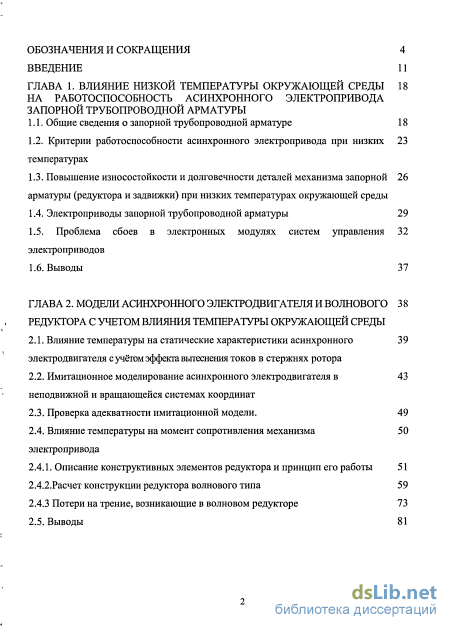 ОБОЗНАЧЕНИЯ И СОКРАЩЕНИЯ 4

ВВЕДЕНИЕ 11

ГЛАВА 1. ВЛИЯНИЕ НИЗКОЙ ТЕМПЕРАТУРЫ ОКРУЖАЮЩЕЙ СРЕДЫ НА РАБОТОСПОСОБНОСТЬ АСИНХРОННОГО ЭЛЕКТРОПРИВОДА ЗАПОРНОЙ ТРУБОПРОВОДНОЙ АРМАТУРЫ 18

1.1. Общие сведения о запорной трубопроводной арматуре 18

1.2. Критерии работоспособности асинхронного электропривода при низких температурах 23

1.3. Повышение износостойкости и долговечности деталей механизма запорной арматуры (редуктора и задвижки) при низких температурах окружающей среды 26

1.4. Электроприводы запорной трубопроводной арматуры 29

1.5. Проблема сбоев в электронных модулях систем управления электроприводов 32

1.6. Выводы 37

ГЛАВА 2. МОДЕЛИ АСИНХРОННОГО ЭЛЕКТРОДВИГАТЕЛЯ И ВОЛНОВОГО РЕДУКТОРА С УЧЕТОМ ВЛИЯНИЯ ТЕМПЕРАТУРЫ ОКРУЖАЮЩЕЙ СРЕДЫ 38

2.1. Влияние температуры на статические характеристики асинхронного электродвигателя с учётом эффекта вытеснения токов в стержнях ротора 39

2.2. Имитационное моделирование асинхронного электродвигателя в неподвижной и вращающейся системах координат 43

2.3. Проверка адекватности имитационной модели. 49

2.4. Влияние температуры на момент сопротивления механизма электропривода 50

2.4.1. Описание конструктивных элементов редуктора и принцип его работы 51

2.4.2.Расчет конструкции редуктора волнового типа 59

2.4.3 Потери на трение, возникающие в волновом редукторе 73

2.5. Выводы 81

2

dsLib.net
библиотека диссертаций